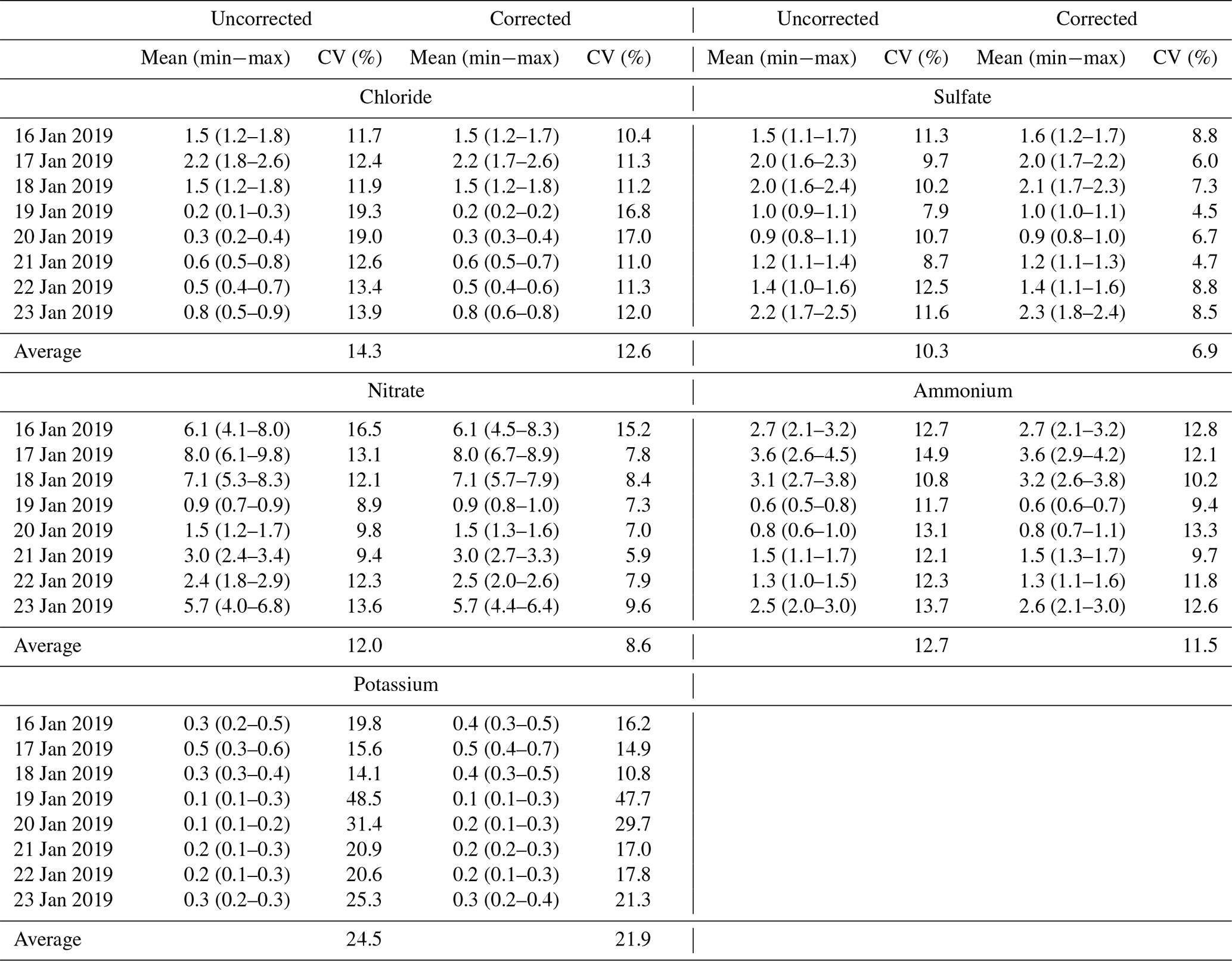 |  | Uncorrected |  | Corrected |  | Uncorrected |  | Corrected |  |
|---|---|---|---|---|---|---|---|---|
|  | Mean (min−max) | CV (%) | Mean (min−max) | CV (%) | Mean (min−max) | CV (%) | Mean (min−max) | CV (%) |
|  | Chloride |  |  |  | Sulfate |  |  |  |
| 16 Jan 2019 | 1.5 (1.2–1.8) | 11.7 | 1.5 (1.2–1.7) | 10.4 | 1.5 (1.1–1.7) | 11.3 | 1.6 (1.2–1.7) | 8.8 |
| 17 Jan 2019 | 2.2 (1.8–2.6) | 12.4 | 2.2 (1.7–2.6) | 11.3 | 2.0 (1.6–2.3) | 9.7 | 2.0 (1.7–2.2) | 6.0 |
| 18 Jan 2019 | 1.5 (1.2–1.8) | 11.9 | 1.5 (1.2–1.8) | 11.2 | 2.0 (1.6–2.4) | 10.2 | 2.1 (1.7–2.3) | 7.3 |
| 19 Jan 2019 | 0.2 (0.1–0.3) | 19.3 | 0.2 (0.2–0.2) | 16.8 | 1.0 (0.9–1.1) | 7.9 | 1.0 (1.0–1.1) | 4.5 |
| 20 Jan 2019 | 0.3 (0.2–0.4) | 19.0 | 0.3 (0.3–0.4) | 17.0 | 0.9 (0.8–1.1) | 10.7 | 0.9 (0.8–1.0) | 6.7 |
| 21 Jan 2019 | 0.6 (0.5–0.8) | 12.6 | 0.6 (0.5–0.7) | 11.0 | 1.2 (1.1–1.4) | 8.7 | 1.2 (1.1–1.3) | 4.7 |
| 22 Jan 2019 | 0.5 (0.4–0.7) | 13.4 | 0.5 (0.4–0.6) | 11.3 | 1.4 (1.0–1.6) | 12.5 | 1.4 (1.1–1.6) | 8.8 |
| 23 Jan 2019 | 0.8 (0.5–0.9) | 13.9 | 0.8 (0.6–0.8) | 12.0 | 2.2 (1.7–2.5) | 11.6 | 2.3 (1.8–2.4) | 8.5 |
| Average |  | 14.3 |  | 12.6 |  | 10.3 |  | 6.9 |
|  | Nitrate |  |  |  | Ammonium |  |  |  |
| 16 Jan 2019 | 6.1 (4.1–8.0) | 16.5 | 6.1 (4.5–8.3) | 15.2 | 2.7 (2.1–3.2) | 12.7 | 2.7 (2.1–3.2) | 12.8 |
| 17 Jan 2019 | 8.0 (6.1–9.8) | 13.1 | 8.0 (6.7–8.9) | 7.8 | 3.6 (2.6–4.5) | 14.9 | 3.6 (2.9–4.2) | 12.1 |
| 18 Jan 2019 | 7.1 (5.3–8.3) | 12.1 | 7.1 (5.7–7.9) | 8.4 | 3.1 (2.7–3.8) | 10.8 | 3.2 (2.6–3.8) | 10.2 |
| 19 Jan 2019 | 0.9 (0.7–0.9) | 8.9 | 0.9 (0.8–1.0) | 7.3 | 0.6 (0.5–0.8) | 11.7 | 0.6 (0.6–0.7) | 9.4 |
| 20 Jan 2019 | 1.5 (1.2–1.7) | 9.8 | 1.5 (1.3–1.6) | 7.0 | 0.8 (0.6–1.0) | 13.1 | 0.8 (0.7–1.1) | 13.3 |
| 21 Jan 2019 | 3.0 (2.4–3.4) | 9.4 | 3.0 (2.7–3.3) | 5.9 | 1.5 (1.1–1.7) | 12.1 | 1.5 (1.3–1.7) | 9.7 |
| 22 Jan 2019 | 2.4 (1.8–2.9) | 12.3 | 2.5 (2.0–2.6) | 7.9 | 1.3 (1.0–1.5) | 12.3 | 1.3 (1.1–1.6) | 11.8 |
| 23 Jan 2019 | 5.7 (4.0–6.8) | 13.6 | 5.7 (4.4–6.4) | 9.6 | 2.5 (2.0–3.0) | 13.7 | 2.6 (2.1–3.0) | 12.6 |
| Average |  | 12.0 |  | 8.6 |  | 12.7 |  | 11.5 |
|  | Potassium |  |  |  |  |  |  |  |
| 16 Jan 2019 | 0.3 (0.2–0.5) | 19.8 | 0.4 (0.3–0.5) | 16.2 |  |  |  |  |
| 17 Jan 2019 | 0.5 (0.3–0.6) | 15.6 | 0.5 (0.4–0.7) | 14.9 |  |  |  |  |
| 18 Jan 2019 | 0.3 (0.3–0.4) | 14.1 | 0.4 (0.3–0.5) | 10.8 |  |  |  |  |
| 19 Jan 2019 | 0.1 (0.1–0.3) | 48.5 | 0.1 (0.1–0.3) | 47.7 |  |  |  |  |
| 20 Jan 2019 | 0.1 (0.1–0.2) | 31.4 | 0.2 (0.1–0.3) | 29.7 |  |  |  |  |
| 21 Jan 2019 | 0.2 (0.1–0.3) | 20.9 | 0.2 (0.2–0.3) | 17.0 |  |  |  |  |
| 22 Jan 2019 | 0.2 (0.1–0.3) | 20.6 | 0.2 (0.1–0.3) | 17.8 |  |  |  |  |
| 23 Jan 2019 | 0.3 (0.2–0.3) | 25.3 | 0.3 (0.2–0.4) | 21.3 |  |  |  |  |
| Average |  | 24.5 |  | 21.9 |  |  |  |  |